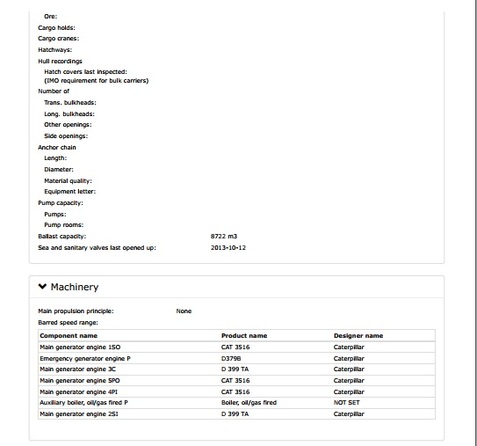 Ore:
Cargo holds:
Cargo cranes:
Hatchways:
Hull recordings
Hatch covers last inspected:
(IMO requirement for bulk carriers)
Number of
Trans. bulkheads:
Long. bulkheads:
Other openings:
Side openings:
Anchor chain
Length:
Diameter:
Material quality:
Equipment letter:
Pump capacity:
Pumps:
Pump rooms:
Ballast capacity: 8722 m3
Sea and sanitary valves last opened up: 2013-10-12

Machinery

Main propulsion principle: None
Barred speed range:

| Component name | Product name | Designer name |
|---|---|---|
| Main generator engine 1SO | CAT 3516 | Caterpillar |
| Emergency generator engine P | D379B | Caterpillar |
| Main generator engine 3C | D 399 TA | Caterpillar |
| Main generator engine 5PO | CAT 3516 | Caterpillar |
| Main generator engine 4PI | CAT 3516 | Caterpillar |
| Auxiliary boiler, oil/gas fired P | Boiler, oil/gas fired | NOT SET |
| Main generator engine 2SI | D 399 TA | Caterpillar |